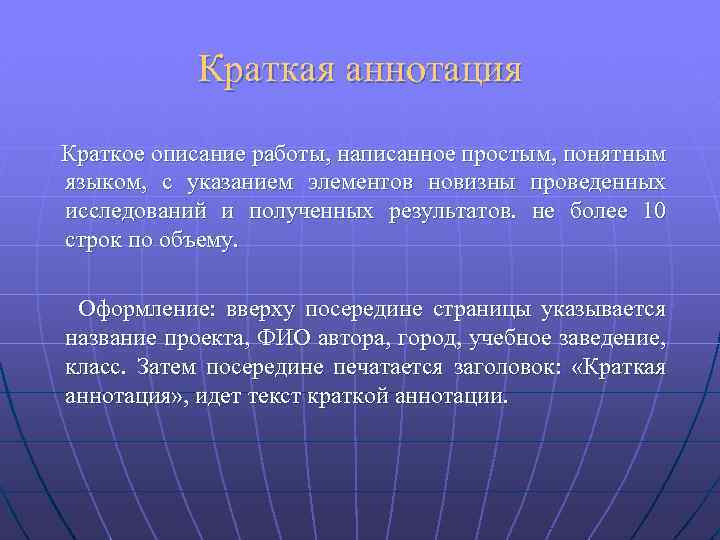 Краткая аннотация

Краткое описание работы, написанное простым, понятным языком, с указанием элементов новизны проведенных исследований и полученных результатов. не более 10 строк по объему.

Оформление: вверху посередине страницы указывается название проекта, ФИО автора, город, учебное заведение, класс. Затем посередине печатается заголовок: «Краткая аннотация», идет текст краткой аннотации.